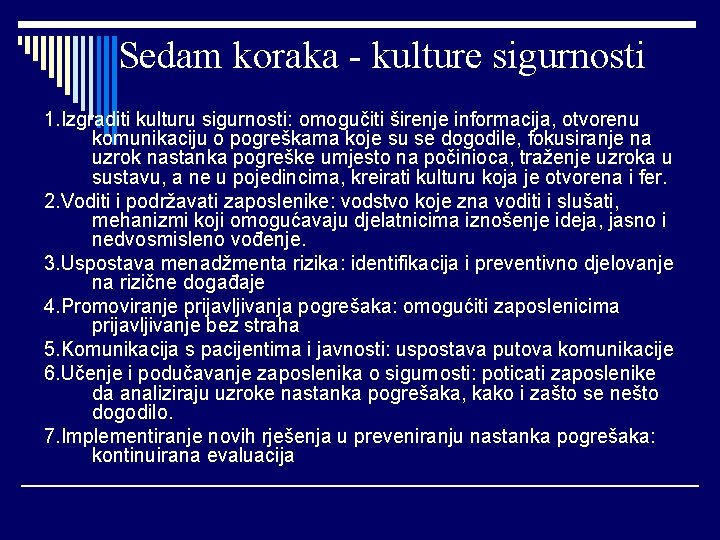 Sedam koraka - kulture sigurnosti

1.Izgraditi kulturu sigurnosti: omogučiti širenje informacija, otvorenu komunikaciju o pogreškama koje su se dogodile, fokusiranje na uzrok nastanka pogreške umjesto na počinioca, traženje uzroka u sustavu, a ne u pojedincima, kreirati kulturu koja je otvorena i fer.

2.Voditi i podržavati zaposlenike: vodstvo koje zna voditi i slušati, mehanizmi koji omogućavaju djelatnicima iznošenje ideja, jasno i nedvosmisleno vođenje.

3.Uspostava menadžmenta rizika: identifikacija i preventivno djelovanje na rizične događaje

4.Promoviranje prijavljivanja pogrešaka: omogućiti zaposlenicima prijavljivanje bez straha

5.Komunikacija s pacijentima i javnosti: uspostava putova komunikacije

6.Učenje i podučavanje zaposlenika o sigurnosti: poticati zaposlenike da analiziraju uzroke nastanka pogrešaka, kako i zašto se nešto dogodilo.

7.Implementiranje novih rješenja u preveniranju nastanka pogrešaka: kontinuirana evaluacija